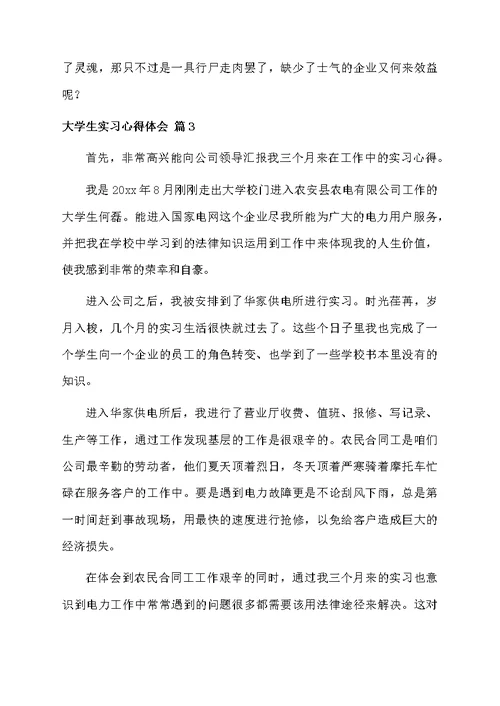 了灵魂，那只不过是一具行尸走肉罢了，缺少了士气的企业又何来效益呢？

大学生实习心得体会 篇3

首先，非常高兴能向公司领导汇报我三个月来在工作中的实习心得。

我是20xx年8月刚刚走出大学校门进入农安县农电有限公司工作的大学生何磊。能进入国家电网这个企业尽我所能为广大的电力用户服务，并把我在学校中学习到的法律知识运用到工作中来体现我的人生价值，使我感到非常的荣幸和自豪。

进入公司之后，我被安排到了华家供电所进行实习。时光荏苒，岁月入梭，几个月的实习生活很快就过去了。这些个日子里我也完成了一个学生向一个企业的员工的角色转变、也学到了一些学校书本里没有的知识。

进入华家供电所后，我进行了营业厅收费、值班、报修、写记录、生产等工作，通过工作发现基层的工作是很艰辛的。农民合同工是咱们公司最辛勤的劳动者，他们夏天顶着烈日，冬天顶着严寒骑着摩托车忙碌在服务客户的工作中。要是遇到电力故障更是不论刮风下雨，总是第一时间赶到事故现场，用最快的速度进行抢修，以免给客户造成巨大的经济损失。

在体会到农民合同工工作艰辛的同时，通过我三个月来的实习也意识到电力工作中常常遇到的问题很多都需要该用法律途径来解决。这对